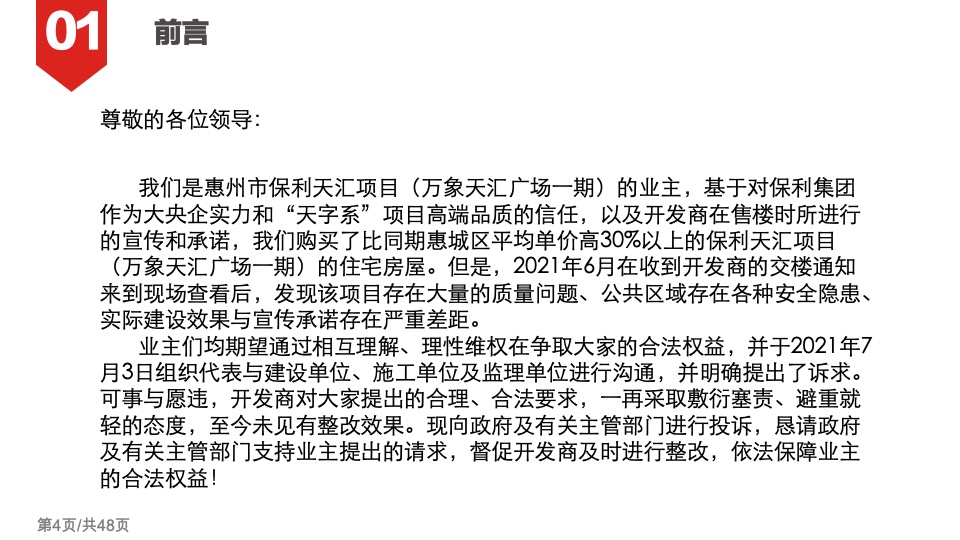 01 前言

尊敬的各位领导:

我们是惠州市保利天汇项目（万象天汇广场一期）的业主，基于对保利集团作为大央企实力和“天字系”项目高端品质的信任，以及开发商在售楼时所进行的宣传和承诺，我们购买了比同期惠城区平均单价高30%以上的保利天汇项目（万象天汇广场一期）的住宅房屋。但是，2021年6月在收到开发商的交楼通知来到现场查看后，发现该项目存在大量的质量问题、公共区域存在各种安全隐患、实际建设效果与宣传承诺存在严重差距。

业主们均期望通过相互理解、理性维权在争取大家的合法权益，并于2021年7月3日组织代表与建设单位、施工单位及监理单位进行沟通，并明确提出了诉求。可事与愿违，开发商对大家提出的合理、合法要求，一再采取敷衍塞责、避重就轻的态度，至今未见有整改效果。现向政府及有关主管部门进行投诉，恳请政府及有关主管部门支持业主提出的请求，督促开发商及时进行整改，依法保障业主的合法权益!

第4页/共48页